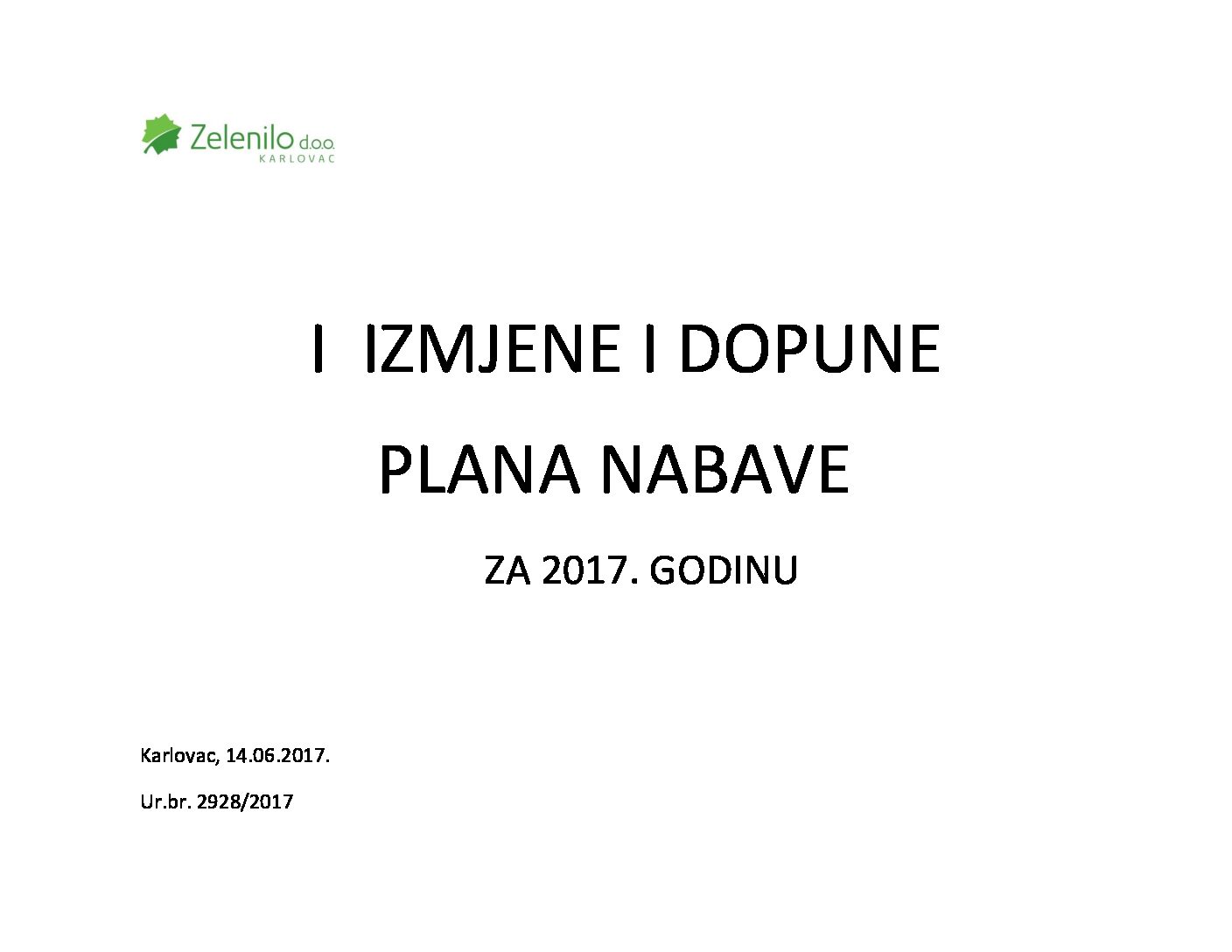 Zelenilo d.o.o.
KARLOVAC

I IZMJENE I DOPUNE

PLANA NABAVE

ZA 2017. GODINU

Karlovac, 14.06.2017.

Ur.br. 2928/2017